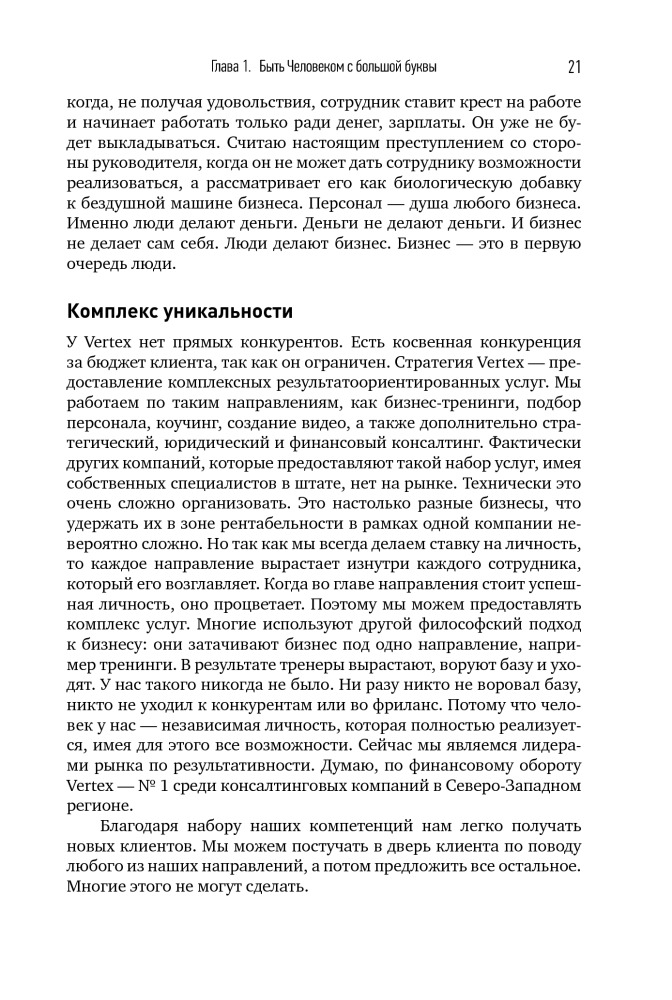 Глава 1. Быть Человеком с большой буквы 21

когда, не получая удовольствия, сотрудник ставит крест на работе и начинает работать только ради денег, зарплаты. Он уже не будет выкладываться. Считаю настоящим преступлением со стороны руководителя, когда он не может дать сотруднику возможности реализоваться, а рассматривает его как биологическую добавку к бездушной машине бизнеса. Персонал — душа любого бизнеса. Именно люди делают деньги. Деньги не делают деньги. И бизнес не делает сам себя. Люди делают бизнес. Бизнес — это в первую очередь люди.

Комплекс уникальности

У Vertex нет прямых конкурентов. Есть косвенная конкуренция за бюджет клиента, так как он ограничен. Стратегия Vertex — предоставление комплексных результатоориентированных услуг. Мы работаем по таким направлениям, как бизнес-тренинги, подбор персонала, коучинг, создание видео, а также дополнительно стратегический, юридический и финансовый консалтинг. Фактически других компаний, которые предоставляют такой набор услуг, имея собственных специалистов в штате, нет на рынке. Технически это очень сложно организовать. Это настолько разные бизнесы, что удержать их в зоне рентабельности в рамках одной компании невероятно сложно. Но так как мы всегда делаем ставку на личность, то каждое направление вырастает изнутри каждого сотрудника, который его возглавляет. Когда во главе направления стоит успешная личность, оно процветает. Поэтому мы можем предоставлять комплекс услуг. Многие используют другой философский подход к бизнесу: они затачивают бизнес под одно направление, например тренинги. В результате тренеры вырастают, воруют базу и уходят. У нас такого никогда не было. Ни разу никто не воровал базу, никто не уходил к конкурентам или во фриланс. Потому что человек у нас — независимая личность, которая полностью реализуется, имея для этого все возможности. Сейчас мы являемся лидерами рынка по результативности. Думаю, по финансовому обороту Vertex — № 1 среди консалтинговых компаний в Северо-Западном регионе.

Благодаря набору наших компетенций нам легко получать новых клиентов. Мы можем постучать в дверь клиента по поводу любого из наших направлений, а потом предложить все остальное. Многие этого не могут сделать.